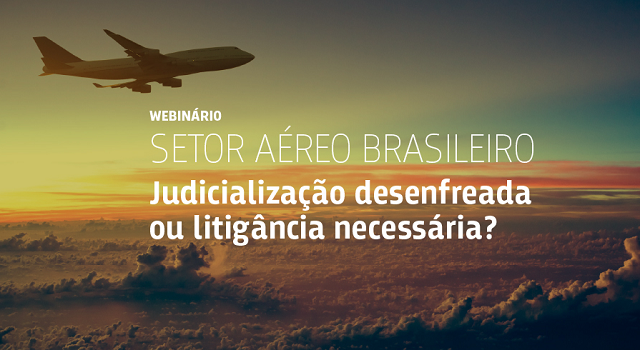 WEBINÁRIO

SETOR AÉREO BRASILEIRO

Judicialização desenfreada ou litigância necessária?